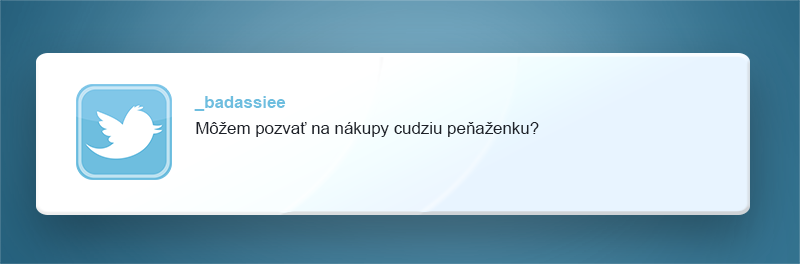 _badassiee
Môžem pozvať na nákupy cudziu peňaženku?